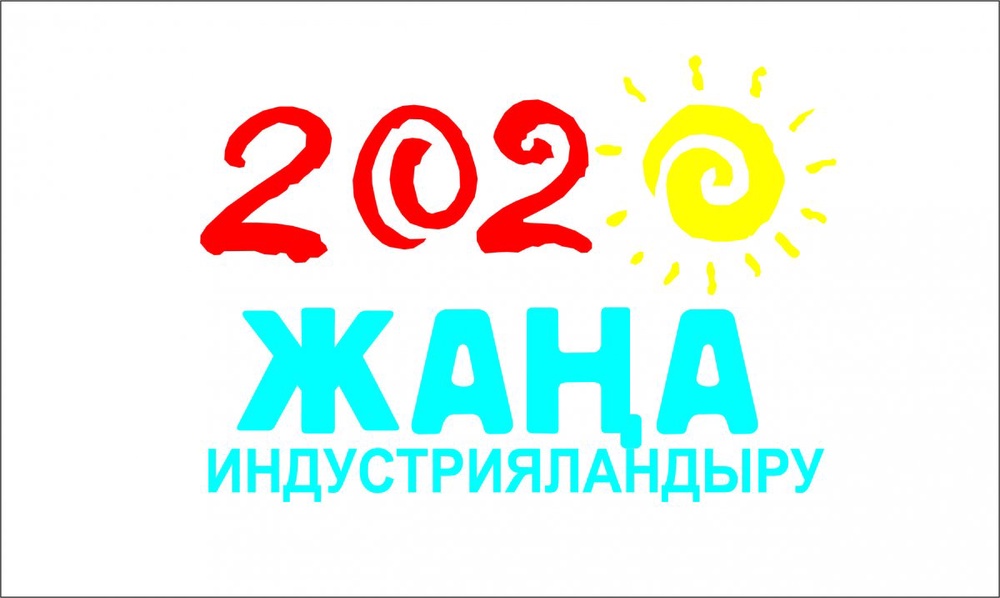 2020

ЖАҢА
ИНДУСТРИЯЛАНДЫРУ